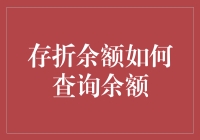 存折余额如何查询余额